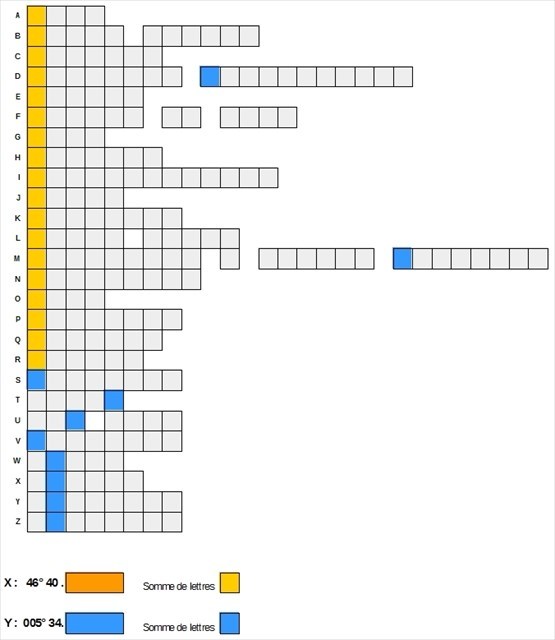 A
B
C
D
E
F
G
H
I
J
K
L
M
N
O
P
Q
R
S
T
U
V
W
X
Y
Z

X : 46° 40 .

Somme de lettres

Y : 005° 34.

Somme de lettres